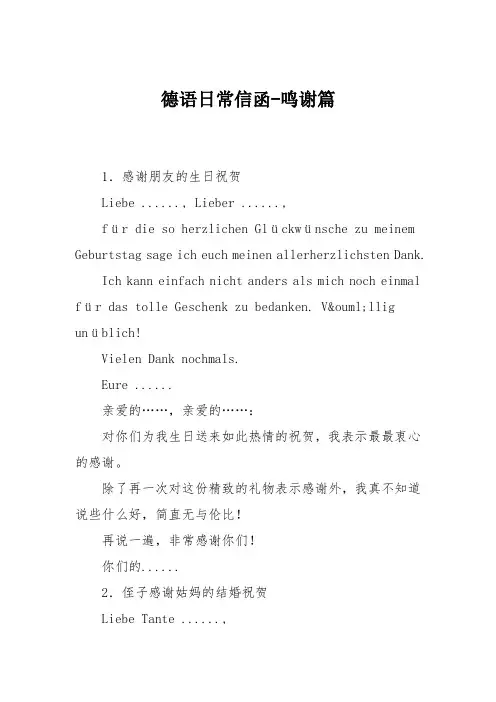 德语日常信函-鸣谢篇

1. 感谢朋友的生日祝贺

Liebe ......, Lieber ......,

für die so herzlichen Glückwünsche zu meinem Geburtstag sage ich euch meinen allerherzlichsten Dank.

Ich kann einfach nicht anders als mich noch einmal für das tolle Geschenk zu bedanken. V&ouml;llig unüblich!

Vielen Dank nochmals.

Eure ......

亲爱的……，亲爱的……：

对你们为我生日送来如此热情的祝贺，我表示最最衷心的感谢。

除了再一次对这份精致的礼物表示感谢外，我真不知道说些什么好，简直无与伦比！

再说一遍，非常感谢你们！

你们的......

2. 侄子感谢姑妈的结婚祝贺

Liebe Tante ......,